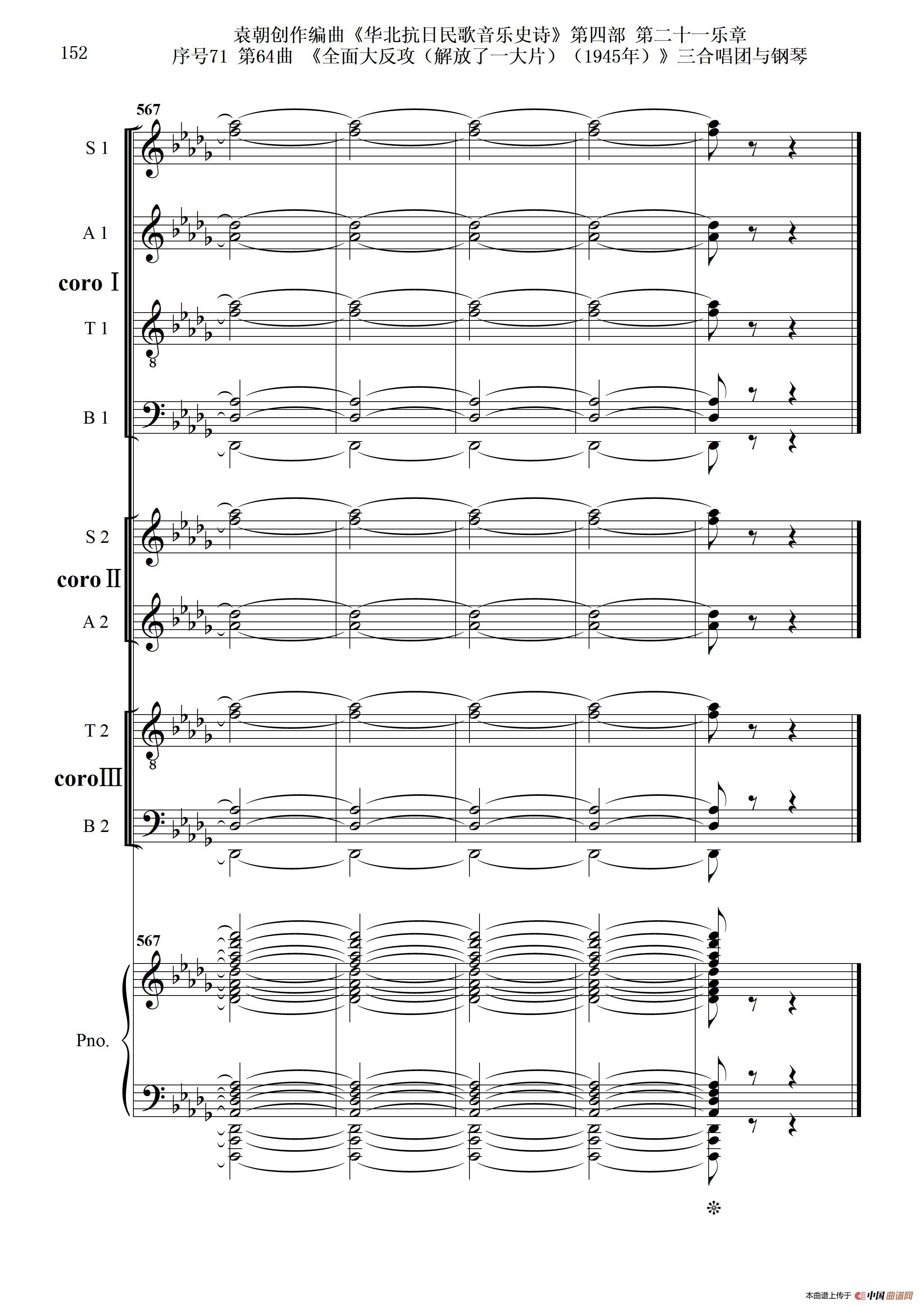 152

袁朝创作编曲《华北抗日民歌音乐史诗》第四部 第二十一乐章
序号71 第64曲 《全面大反攻（解放了一大片）（1945年）》三合唱团与钢琴

567

S 1

A 1

coro Ⅰ

T 1

B 1

S 2

coro Ⅱ

A 2

T 2

coro Ⅲ

B 2

567

Pno.

本曲谱上传于 中国曲谱网